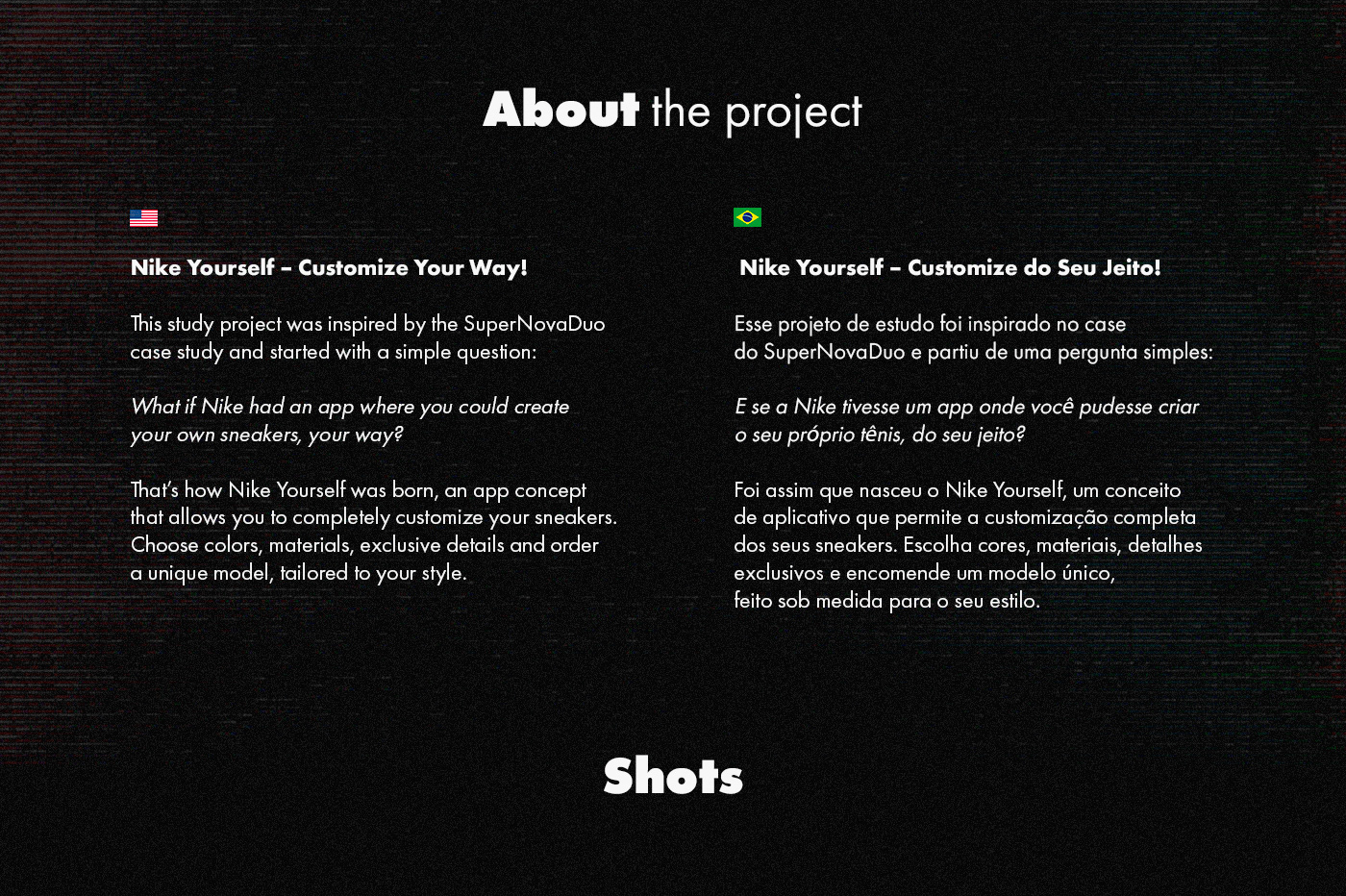 About the project

Nike Yourself – Customize Your Way!

This study project was inspired by the SuperNovaDuo case study and started with a simple question:

What if Nike had an app where you could create your own sneakers, your way?

That's how Nike Yourself was born, an app concept that allows you to completely customize your sneakers. Choose colors, materials, exclusive details and order a unique model, tailored to your style.

Nike Yourself – Customize do Seu Jeito!

Esse projeto de estudo foi inspirado no case do SuperNovaDuo e partiu de uma pergunta simples:

E se a Nike tivesse um app onde você pudesse criar o seu próprio tênis, do seu jeito?

Foi assim que nasceu o Nike Yourself, um conceito de aplicativo que permite a customização completa dos seus sneakers. Escolha cores, materiais, detalhes exclusivos e encomende um modelo único, feito sob medida para o seu estilo.

Shots